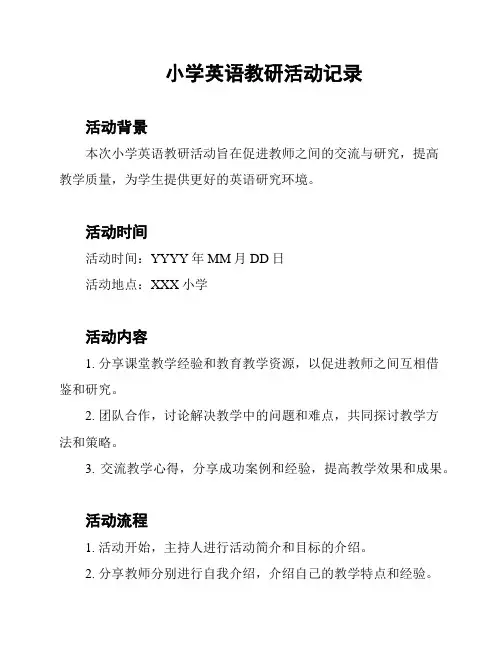 小学英语教研活动记录

活动背景

本次小学英语教研活动旨在促进教师之间的交流与研究，提高教学质量，为学生提供更好的英语研究环境。

活动时间

活动时间：YYYY 年 MM 月 DD 日

活动地点：XXX 小学

活动内容

1. 分享课堂教学经验和教育教学资源，以促进教师之间互相借鉴和研究。

2. 团队合作，讨论解决教学中的问题和难点，共同探讨教学方法和策略。

3. 交流教学心得，分享成功案例和经验，提高教学效果和成果。

活动流程

1. 活动开始，主持人进行活动简介和目标的介绍。

2. 分享教师分别进行自我介绍，介绍自己的教学特点和经验。